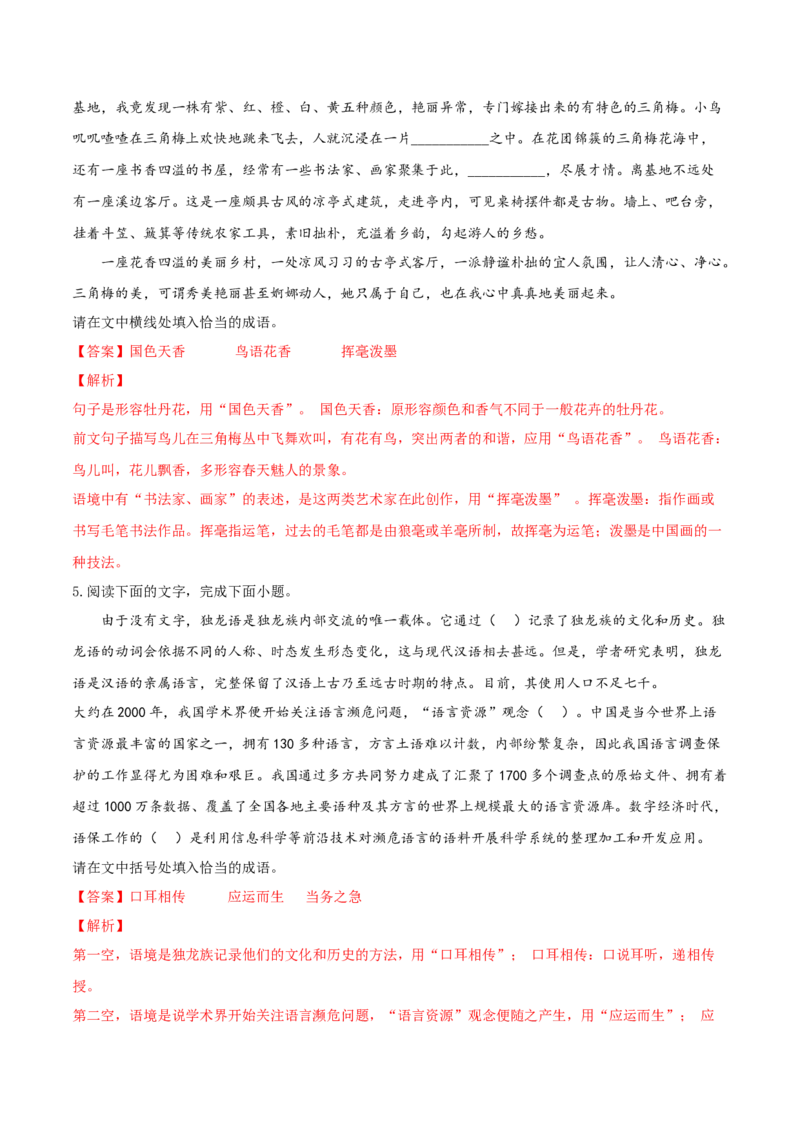 基地，我竟发现一株有紫、红、橙、白、黄五种颜色，艳丽异常，专门嫁接出来的有特色的三角梅。小鸟叽叽喳喳在三角梅上欢快地跳来飞去，人就沉浸在一片____之中。在花团锦簇的三角梅花海中，还有一座书香四溢的书屋，经常有一些书法家、画家聚集于此，____，尽展才情。离基地不远处有一座溪边客厅。这是一座颇具古风的凉亭式建筑，走进亭内，可见桌椅摆件都是古物。墙上、吧台旁，挂着斗笠、簸箕等传统农家工具，素旧拙朴，充溢着乡韵，勾起游人的乡愁。

一座花香四溢的美丽乡村，一处凉风习习的古亭式客厅，一派静谧朴拙的宜人氛围，让人清心、净心。三角梅的美，可谓秀美艳丽甚至婀娜动人，她只属于自己，也在我心中真真地美丽起来。

请在文中横线处填入恰当的成语。

【答案】国色天香 鸟语花香 挥毫泼墨

【解析】

句子是形容牡丹花，用“国色天香”。国色天香：原形容颜色和香气不同于一般花卉的牡丹花。

前文句子描写鸟儿在三角梅丛中飞舞欢叫，有花有鸟，突出两者的和谐，应用“鸟语花香”。鸟语花香：鸟儿叫，花儿飘香，多形容春天魅人的景象。

语境中有“书法家、画家”的表述，是这两类艺术家在此创作，用“挥毫泼墨”。挥毫泼墨：指作画或书写毛笔书法作品。挥毫指运笔，过去的毛笔都是由狼毫或羊毫所制，故挥毫为运笔；泼墨是中国画的一种技法。

5.阅读下面的文字，完成下面小题。

由于没有文字，独龙语是独龙族内部交流的唯一载体。它通过（ ）记录了独龙族的文化和历史。独龙语的动词会依据不同的人称、时态发生形态变化，这与现代汉语相去甚远。但是，学者研究表明，独龙语是汉语的亲属语言，完整保留了汉语上古乃至远古时期的特点。目前，其使用人口不足七千。

大约在2000年，我国学术界便开始关注语言濒危问题，“语言资源”观念（ ）。中国是当今世界上语言资源最丰富的国家之一，拥有130多种语言，方言土语难以计数，内部纷繁复杂，因此我国语言调查保护的工作显得尤为困难和艰巨。我国通过多方共同努力建成了汇聚了1700多个调查点的原始文件、拥有着超过1000万条数据、覆盖了全国各地主要语种及其方言的世界上规模最大的语言资源库。数字经济时代，语保工作的（ ）是利用信息科学等前沿技术对濒危语言的语料开展科学系统的整理加工和开发应用。

请在文中括号处填入恰当的成语。

【答案】口耳相传 应运而生 当务之急

【解析】

第一空，语境是独龙族记录他们的文化和历史的方法，用“口耳相传”；口耳相传：口说耳听，递相传授。

第二空，语境是说学术界开始关注语言濒危问题，“语言资源”观念便随之产生，用“应运而生”；应